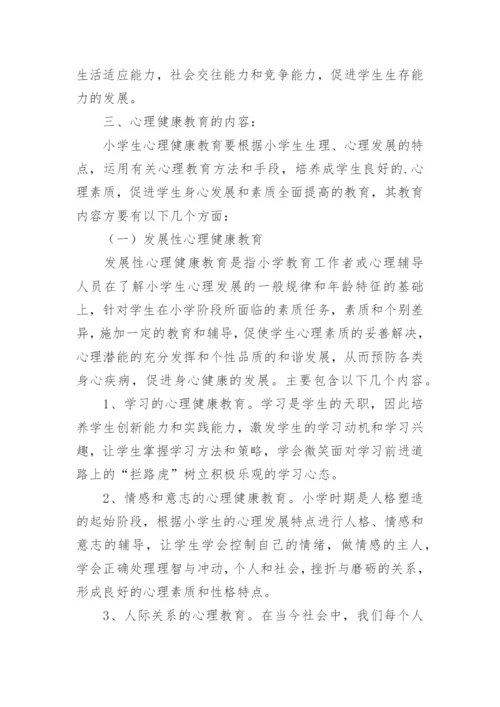 生活适应能力，社会交往能力和竞争能力，促进学生生存能力的发展。

三、心理健康教育的内容：

小学生心理健康教育要根据小学生生理、心理发展的特点，运用有关心理教育方法和手段，培养成学生良好的.心理素质，促进学生身心发展和素质全面提高的教育，其教育内容方要有以下几个方面：

（一）发展性心理健康教育

发展性心理健康教育是指小学教育工作者或心理辅导人员在了解小学生心理发展的一般规律和年龄特征的基础上，针对学生在小学阶段所面临的素质任务，素质和个别差异，施加一定的教育和辅导，促使学生心理素质的妥善解决，心理潜能的充分发挥和个性品质的和谐发展，从而预防各类身心疾病，促进身心健康的发展。主要包含以下几个内容。

1、学习的心理健康教育。学习是学生的天职，因此培养学生创新能力和实践能力，激发学生的学习动机和学习兴趣，让学生掌握学习方法和策略，学会微笑面对学习前进道路上的“拦路虎”树立积极乐观的学习心态。

2、情感和意志的心理健康教育。小学时期是人格塑造的起始阶段，根据小学生的心理发展特点进行人格、情感和意志的辅导，让学生学会控制自己的情绪，做情感的主人，学会正确处理理智与冲动，个人和社会，挫折与磨砺的关系，形成良好的心理素质和性格特点。

3、人际关系的心理教育。在当今社会中，我们每个人